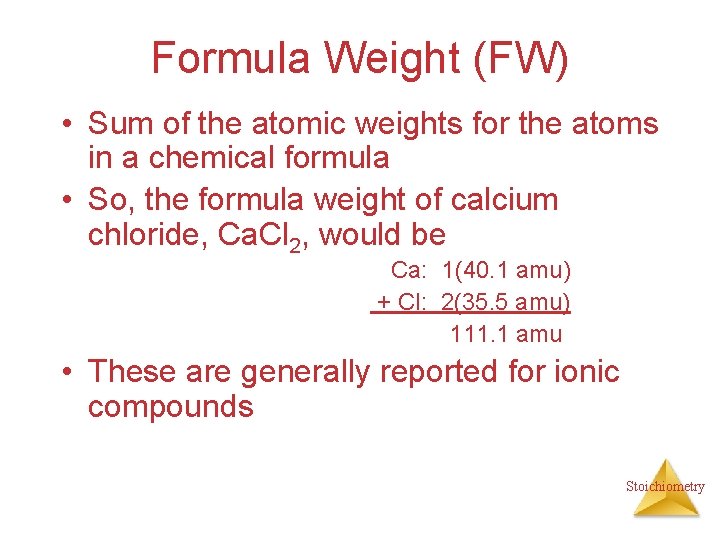 Formula Weight (FW)

• Sum of the atomic weights for the atoms in a chemical formula
• So, the formula weight of calcium chloride, $CaCl_2$, would be

Ca: 1(40.1 amu)
+ Cl: 2(35.5 amu)
111.1 amu

• These are generally reported for ionic compounds

Stoichiometry